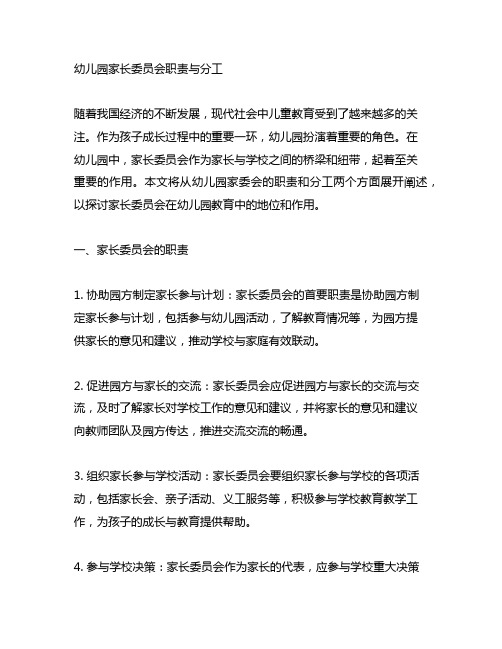 幼儿园家长委员会职责与分工

随着我国经济的不断发展，现代社会中儿童教育受到了越来越多的关注。作为孩子成长过程中的重要一环，幼儿园扮演着重要的角色。在幼儿园中，家长委员会作为家长与学校之间的桥梁和纽带，起着至关重要的作用。本文将从幼儿园家委会的职责和分工两个方面展开阐述，以探讨家长委员会在幼儿园教育中的地位和作用。

一、家长委员会的职责

1. 协助园方制定家长参与计划：家长委员会的首要职责是协助园方制定家长参与计划，包括参与幼儿园活动，了解教育情况等，为园方提供家长的意见和建议，推动学校与家庭有效联动。

2. 促进园方与家长的交流：家长委员会应促进园方与家长的交流与交流，及时了解家长对学校工作的意见和建议，并将家长的意见和建议向教师团队及园方传达，推进交流交流的畅通。

3. 组织家长参与学校活动：家长委员会要组织家长参与学校的各项活动，包括家长会、亲子活动、义工服务等，积极参与学校教育教学工作，为孩子的成长与教育提供帮助。

4. 参与学校决策：家长委员会作为家长的代表，应参与学校重大决策